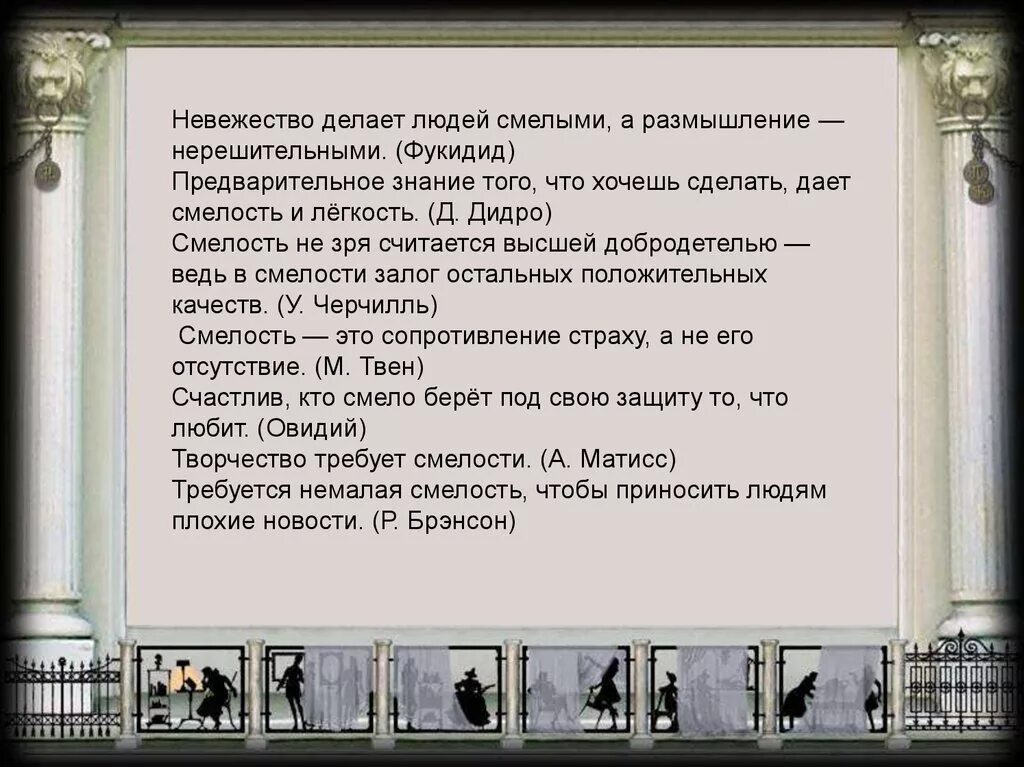 Невежество делает людей смелыми, а размышление — нерешительными. (Фукидид)
Предварительное знание того, что хочешь сделать, дает смелость и лёгкость. (Д. Дидро)
Смелость не зря считается высшей добродетелью — ведь в смелости залог остальных положительных качеств. (У. Черчилль)
Смелость — это сопротивление страху, а не его отсутствие. (М. Твен)
Счастлив, кто смело берёт под свою защиту то, что любит. (Овидий)
Творчество требует смелости. (А. Матисс)
Требуется немалая смелость, чтобы приносить людям плохие новости. (Р. Брэнсон)